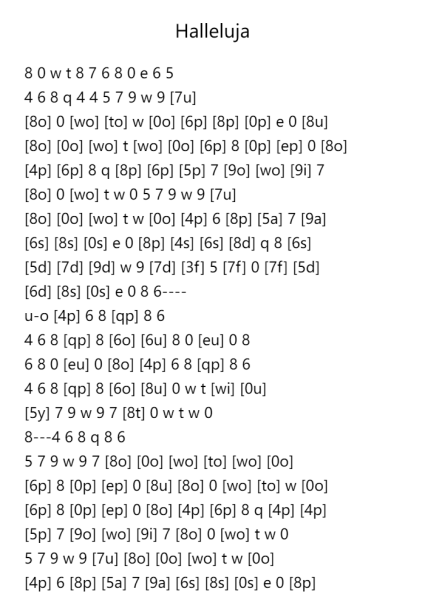 Halleluja

8 0 w t 8 7 6 8 0 e 6 5
4 6 8 q 4 4 5 7 9 w 9 [7u]
[8o] 0 [wo] [to] w [0o] [6p] [8p] [0p] e 0 [8u]
[8o] [0o] [wo] t [wo] [0o] [6p] 8 [0p] [ep] 0 [8o]
[4p] [6p] 8 q [8p] [6p] [5p] 7 [9o] [wo] [9i] 7
[8o] 0 [wo] t w 0 5 7 9 w 9 [7u]
[8o] [0o] [wo] t w [0o] [4p] 6 [8p] [5a] 7 [9a]
[6s] [8s] [0s] e 0 [8p] [4s] [6s] [8d] q 8 [6s]
[5d] [7d] [9d] w 9 [7d] [3f] 5 [7f] 0 [7f] [5d]
[6d] [8s] [0s] e 0 8 6----
u-o [4p] 6 8 [qp] 8 6
4 6 8 [qp] 8 [6o] [6u] 8 0 [eu] 0 8
6 8 0 [eu] 0 [8o] [4p] 6 8 [qp] 8 6
4 6 8 [qp] 8 [6o] [8u] 0 w t [wi] [0u]
[5y] 7 9 w 9 7 [8t] 0 w t w 0
8---4 6 8 q 8 6
5 7 9 w 9 7 [8o] [0o] [wo] [to] [wo] [0o]
[6p] 8 [0p] [ep] 0 [8u] [8o] 0 [wo] [to] w [0o]
[6p] 8 [0p] [ep] 0 [8o] [4p] [6p] 8 q [4p] [4p]
[5p] 7 [9o] [wo] [9i] 7 [8o] 0 [wo] t w 0
5 7 9 w 9 [7u] [8o] [0o] [wo] t w [0o]
[4p] 6 [8p] [5a] 7 [9a] [6s] [8s] [0s] e 0 [8p]